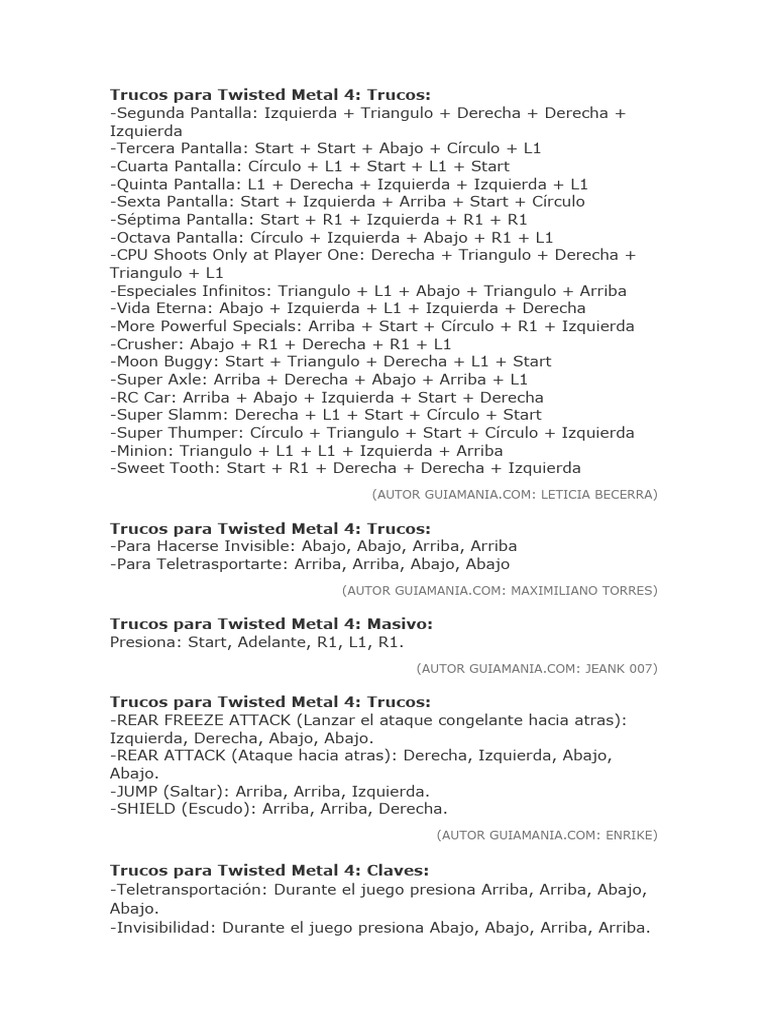 Trucos para Twisted Metal 4: Trucos:
-Segunda Pantalla: Izquierda + Triangulo + Derecha + Derecha + Izquierda
-Tercera Pantalla: Start + Start + Abajo + Círculo + L1
-Cuarta Pantalla: Círculo + L1 + Start + L1 + Start
-Quinta Pantalla: L1 + Derecha + Izquierda + Izquierda + L1
-Sexta Pantalla: Start + Izquierda + Arriba + Start + Círculo
-Séptima Pantalla: Start + R1 + Izquierda + R1 + R1
-Octava Pantalla: Círculo + Izquierda + Abajo + R1 + L1
-CPU Shoots Only at Player One: Derecha + Triangulo + Derecha + Triangulo + L1
-Especiales Infinitos: Triangulo + L1 + Abajo + Triangulo + Arriba
-Vida Eterna: Abajo + Izquierda + L1 + Izquierda + Derecha
-More Powerful Specials: Arriba + Start + Círculo + R1 + Izquierda
-Crusher: Abajo + R1 + Derecha + R1 + L1
-Moon Buggy: Start + Triangulo + Derecha + L1 + Start
-Super Axle: Arriba + Derecha + Abajo + Arriba + L1
-RC Car: Arriba + Abajo + Izquierda + Start + Derecha
-Super Slamm: Derecha + L1 + Start + Círculo + Start
-Super Thumper: Círculo + Triangulo + Start + Círculo + Izquierda
-Minion: Triangulo + L1 + L1 + Izquierda + Arriba
-Sweet Tooth: Start + R1 + Derecha + Derecha + Izquierda

(AUTOR GUIAMANIA.COM: LETICIA BECERRA)

Trucos para Twisted Metal 4: Trucos:
-Para Hacerse Invisible: Abajo, Abajo, Arriba, Arriba
-Para Teletrasportarte: Arriba, Arriba, Abajo, Abajo

(AUTOR GUIAMANIA.COM: MAXIMILIANO TORRES)

Trucos para Twisted Metal 4: Masivo:
Presiona: Start, Adelante, R1, L1, R1.

(AUTOR GUIAMANIA.COM: JEANK 007)

Trucos para Twisted Metal 4: Trucos:
-REAR FREEZE ATTACK (Lanzar el ataque congelante hacia atras): Izquierda, Derecha, Abajo, Abajo.
-REAR ATTACK (Ataque hacia atras): Derecha, Izquierda, Abajo, Abajo.
-JUMP (Saltar): Arriba, Arriba, Izquierda.
-SHIELD (Escudo): Arriba, Arriba, Derecha.

(AUTOR GUIAMANIA.COM: ENRIKE)

Trucos para Twisted Metal 4: Claves:
-Teletransportación: Durante el juego presiona Arriba, Arriba, Abajo, Abajo.
-Invisibilidad: Durante el juego presiona Abajo, Abajo, Arriba, Arriba.